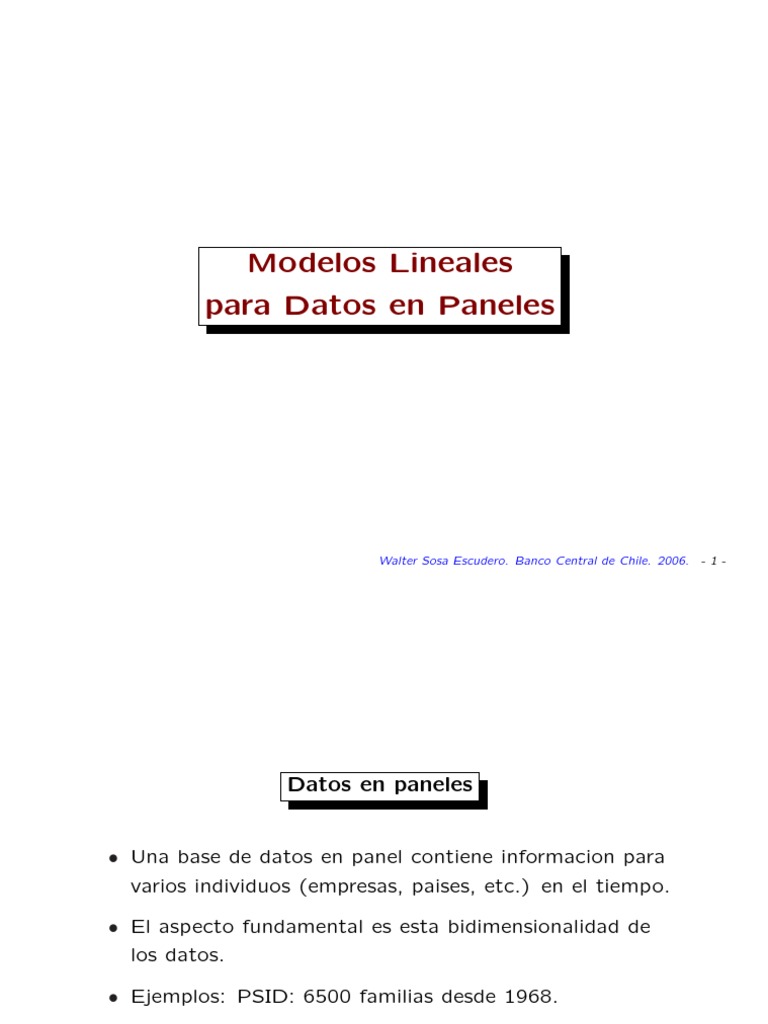 Modelos Lineales
para Datos en Paneles

Walter Sosa Escudero. Banco Central de Chile. 2006. - 1 -

Datos en paneles

• Una base de datos en panel contiene informacion para varios individuos (empresas, paises, etc.) en el tiempo.

• El aspecto fundamental es esta bidimensionalidad de los datos.

• Ejemplos: PSID: 6500 familias desde 1968.